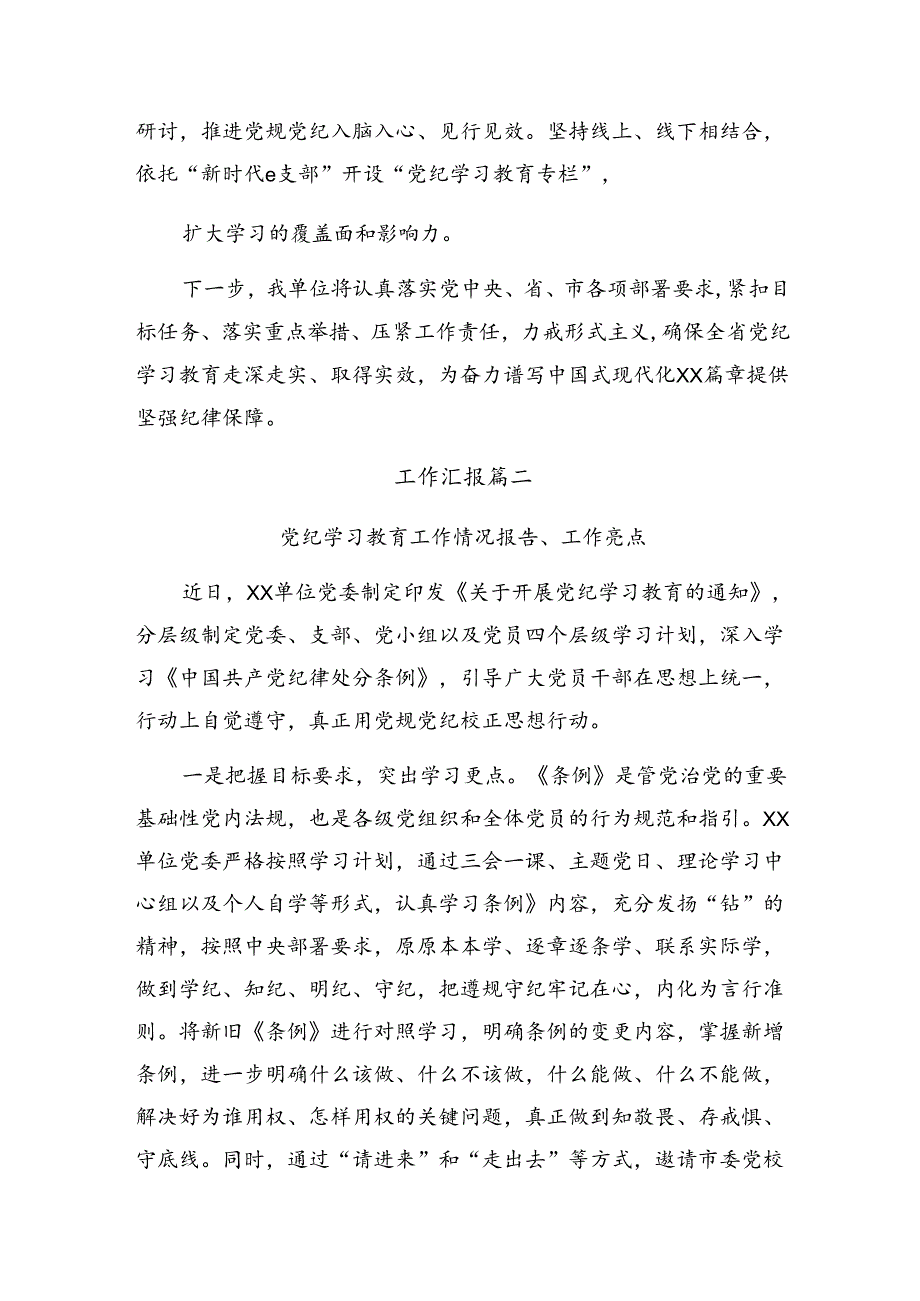 研讨，推进党规党纪入脑入心、见行见效。坚持线上、线下相结合，依托“新时代e支部”开设“党纪学习教育专栏”，

扩大学习的覆盖面和影响力。

下一步，我单位将认真落实党中央、省、市各项部署要求，紧扣目标任务、落实重点举措、压紧工作责任，力戒形式主义，确保全省党纪学习教育走深走实、取得实效，为奋力谱写中国式现代化XX篇章提供坚强纪律保障。

工作汇报篇二

党纪学习教育工作情况报告、工作亮点

近日，XX单位党委制定印发《关于开展党纪学习教育的通知》，分层级制定党委、支部、党小组以及党员四个层级学习计划，深入学习《中国共产党纪律处分条例》，引导广大党员干部在思想上统一，行动上自觉遵守，真正用党规党纪校正思想行动。

一是把握目标要求，突出学习更点。《条例》是管党治党的重要基础性党内法规，也是各级党组织和全体党员的行为规范和指引。XX单位党委严格按照学习计划，通过三会一课、主题党日、理论学习中心组以及个人自学等形式，认真学习条例》内容，充分发扬“钻”的精神，按照中央部署要求，原原本本学、逐章逐条学、联系实际学，做到学纪、知纪、明纪、守纪，把遵规守纪牢记在心，内化为言行准则。将新旧《条例》进行对照学习，明确条例的变更内容，掌握新增条例，进一步明确什么该做、什么不该做，什么能做、什么不能做，解决好为谁用权、怎样用权的关键问题，真正做到知敬畏、存戒惧、守底线。同时，通过“请进来”和“走出去”等方式，邀请市委党校